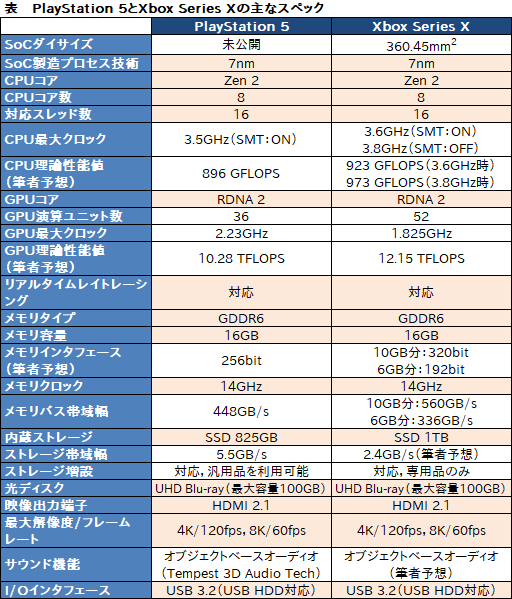 表　PlayStation 5とXbox Series Xの主なスペック

| | PlayStation 5 | Xbox Series X |
|---|---|---|
| SoCダイサイズ | 未公開 | 360.45mm$^2$ |
| SoC製造プロセス技術 | 7nm | 7nm |
| CPUコア | Zen 2 | Zen 2 |
| CPUコア数 | 8 | 8 |
| 対応スレッド数 | 16 | 16 |
| CPU最大クロック | 3.5GHz（SMT：ON） | 3.6GHz（SMT：ON） 3.8GHz（SMT：OFF） |
| CPU理論性能値（筆者予想） | 896 GFLOPS | 923 GFLOPS（3.6GHz時） 973 GFLOPS（3.8GHz時） |
| GPUコア | RDNA 2 | RDNA 2 |
| GPU演算ユニット数 | 36 | 52 |
| GPU最大クロック | 2.23GHz | 1.825GHz |
| GPU理論性能値（筆者予想） | 10.28 TFLOPS | 12.15 TFLOPS |
| リアルタイムレイトレーシング | 対応 | 対応 |
| メモリタイプ | GDDR6 | GDDR6 |
| メモリ容量 | 16GB | 16GB |
| メモリインタフェース（筆者予想） | 256bit | 10GB分：320bit 6GB分：192bit |
| メモリクロック | 14GHz | 14GHz |
| メモリバス帯域幅 | 448GB/s | 10GB分：560GB/s 6GB分：336GB/s |
| 内蔵ストレージ | SSD 825GB | SSD 1TB |
| ストレージ帯域幅 | 5.5GB/s | 2.4GB/s（筆者予想） |
| ストレージ増設 | 対応，汎用品を利用可能 | 対応，専用品のみ |
| 光ディスク | UHD Blu-ray（最大容量100GB） | UHD Blu-ray（最大容量100GB） |
| 映像出力端子 | HDMI 2.1 | HDMI 2.1 |
| 最大解像度/フレームレート | 4K/120fps，8K/60fps | 4K/120fps，8K/60fps |
| サウンド機能 | オブジェクトベースオーディオ（Tempest 3D Audio Tech） | オブジェクトベースオーディオ（筆者予想） |
| I/Oインタフェース | USB 3.2（USB HDD対応） | USB 3.2（USB HDD対応） |